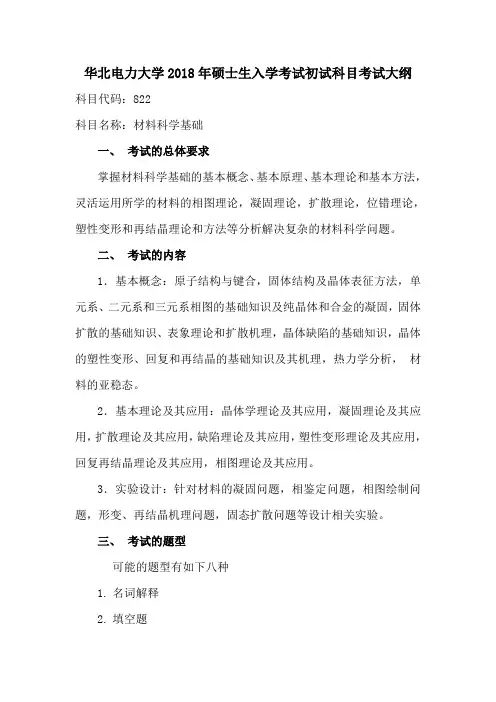 华北电力大学2018年硕士生入学考试初试科目考试大纲

科目代码：822

科目名称：材料科学基础

一、 考试的总体要求

掌握材料科学基础的基本概念、基本原理、基本理论和基本方法，灵活运用所学的材料的相图理论，凝固理论，扩散理论，位错理论，塑性变形和再结晶理论和方法等分析解决复杂的材料科学问题。

二、 考试的内容

1．基本概念：原子结构与键合，固体结构及晶体表征方法，单元系、二元系和三元系相图的基础知识及纯晶体和合金的凝固，固体扩散的基础知识、表象理论和扩散机理，晶体缺陷的基础知识，晶体的塑性变形、回复和再结晶的基础知识及其机理，热力学分析， 材料的亚稳态。

2．基本理论及其应用：晶体学理论及其应用，凝固理论及其应用，扩散理论及其应用，缺陷理论及其应用，塑性变形理论及其应用，回复再结晶理论及其应用，相图理论及其应用。

3．实验设计：针对材料的凝固问题，相鉴定问题，相图绘制问题，形变、再结晶机理问题，固态扩散问题等设计相关实验。

三、 考试的题型

可能的题型有如下八种

1. 名词解释

2. 填空题